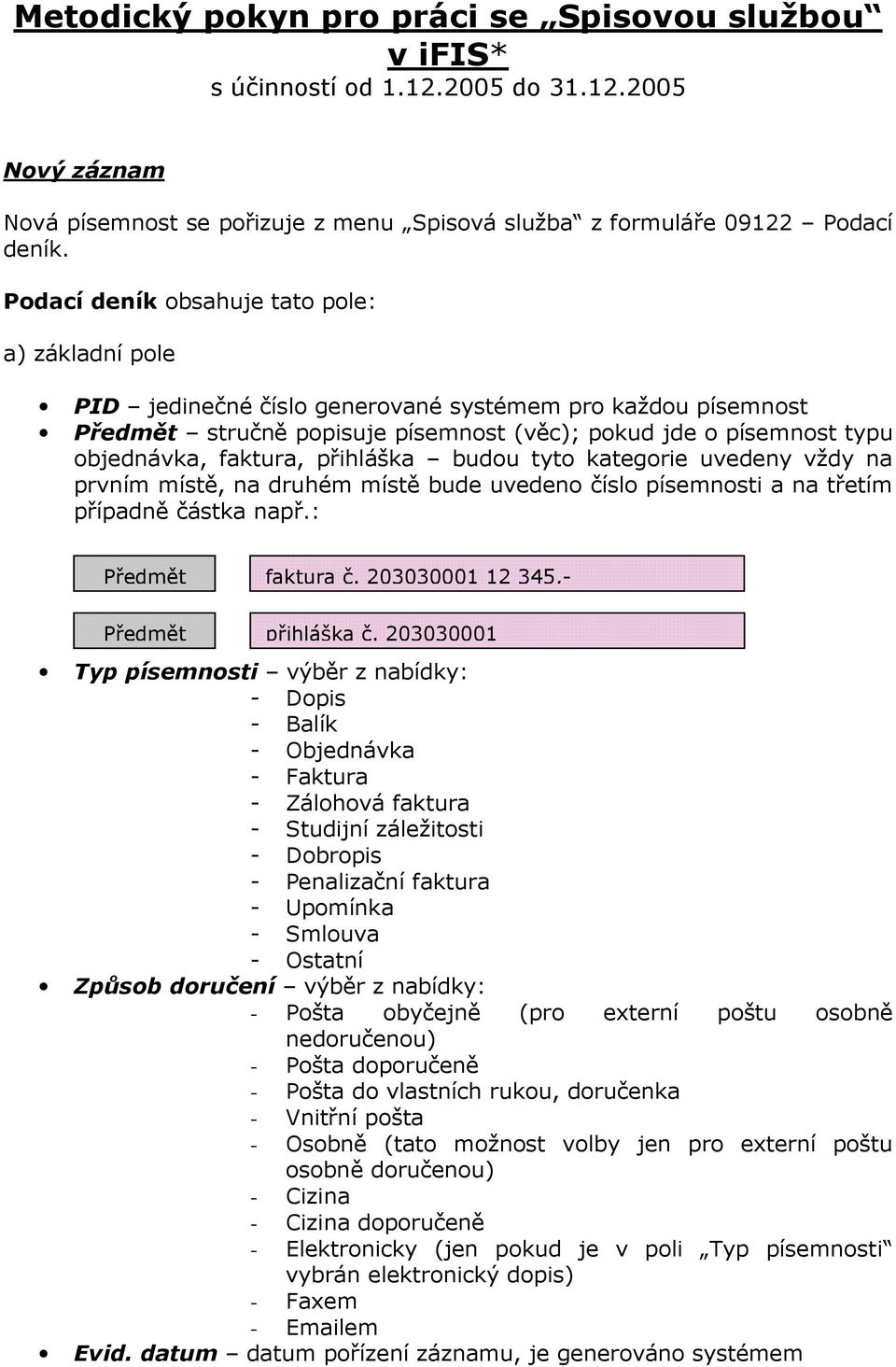 Metodický pokyn pro práci se „Spisovou službou“ v iFIS*
s účinností od 1.12.2005 do 31.12.2005

Nový záznam

Nová písemnost se pořizuje z menu „Spisová služba“ z formuláře 09122 – Podací deník.

Podací deník obsahuje tato pole:

a) základní pole

• PID – jedinečné číslo generované systémem pro každou písemnost
• Předmět – stručně popisuje písemnost (věc); pokud jde o písemnost typu objednávka, faktura, přihláška – budou tyto kategorie uvedeny vždy na prvním místě, na druhém místě bude uvedeno číslo písemnosti a na třetím případně částka např.:

Předmět faktura č. 203030001 12 345.-

Předmět přihláška č. 203030001

• Typ písemnosti – výběr z nabídky:
- Dopis
- Balík
- Objednávka
- Faktura
- Zálohová faktura
- Studijní záležitosti
- Dobropis
- Penalizační faktura
- Upomínka
- Smlouva
- Ostatní
• Způsob doručení – výběr z nabídky:
- Pošta obyčejně (pro externí poštu osobně nedoručenou)
- Pošta doporučeně
- Pošta do vlastních rukou, doručenka
- Vnitřní pošta
- Osobně (tato možnost volby jen pro externí poštu osobně doručenou)
- Cizina
- Cizina doporučeně
- Elektronicky (jen pokud je v poli „Typ písemnosti“ vybrán elektronický dopis)
- Faxem
- Emailem
• Evid. datum – datum pořízení záznamu, je generováno systémem